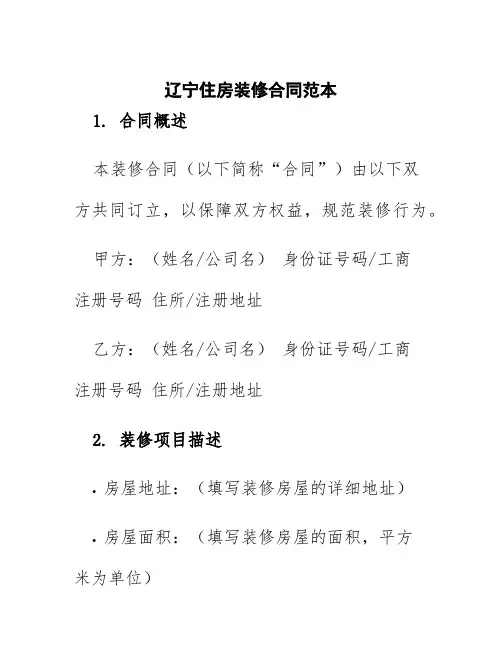 辽宁住房装修合同范本

1. 合同概述

本装修合同（以下简称“合同”）由以下双方共同订立，以保障双方权益，规范装修行为。

甲方：（姓名/公司名） 身份证号码/工商注册号码 住所/注册地址

乙方：（姓名/公司名） 身份证号码/工商注册号码 住所/注册地址

2. 装修项目描述

• 房屋地址：（填写装修房屋的详细地址）

• 房屋面积：（填写装修房屋的面积，平方米为单位）